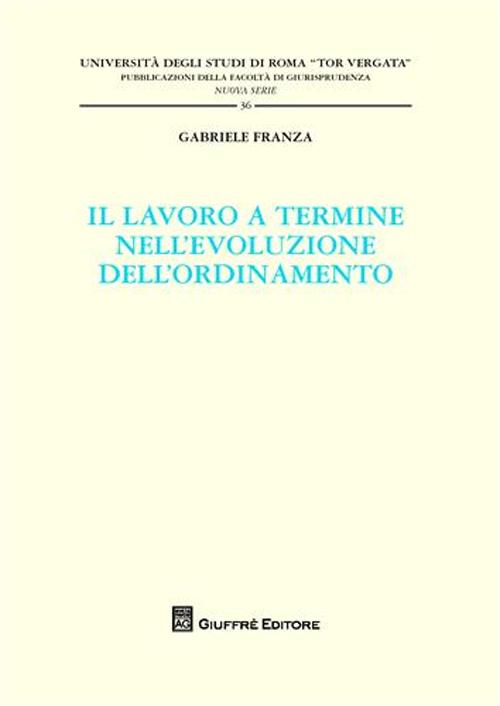 UNIVERSITÀ DEGLI STUDI DI ROMA "TOR VERGATA"
PUBBLICAZIONI DELLA FACOLTÀ DI GIURISPRUDENZA
NUOVA SERIE
36

GABRIELE FRANZA

IL LAVORO A TERMINE
NELL'EVOLUZIONE
DELL'ORDINAMENTO

AG

GIUFFRÈ EDITORE